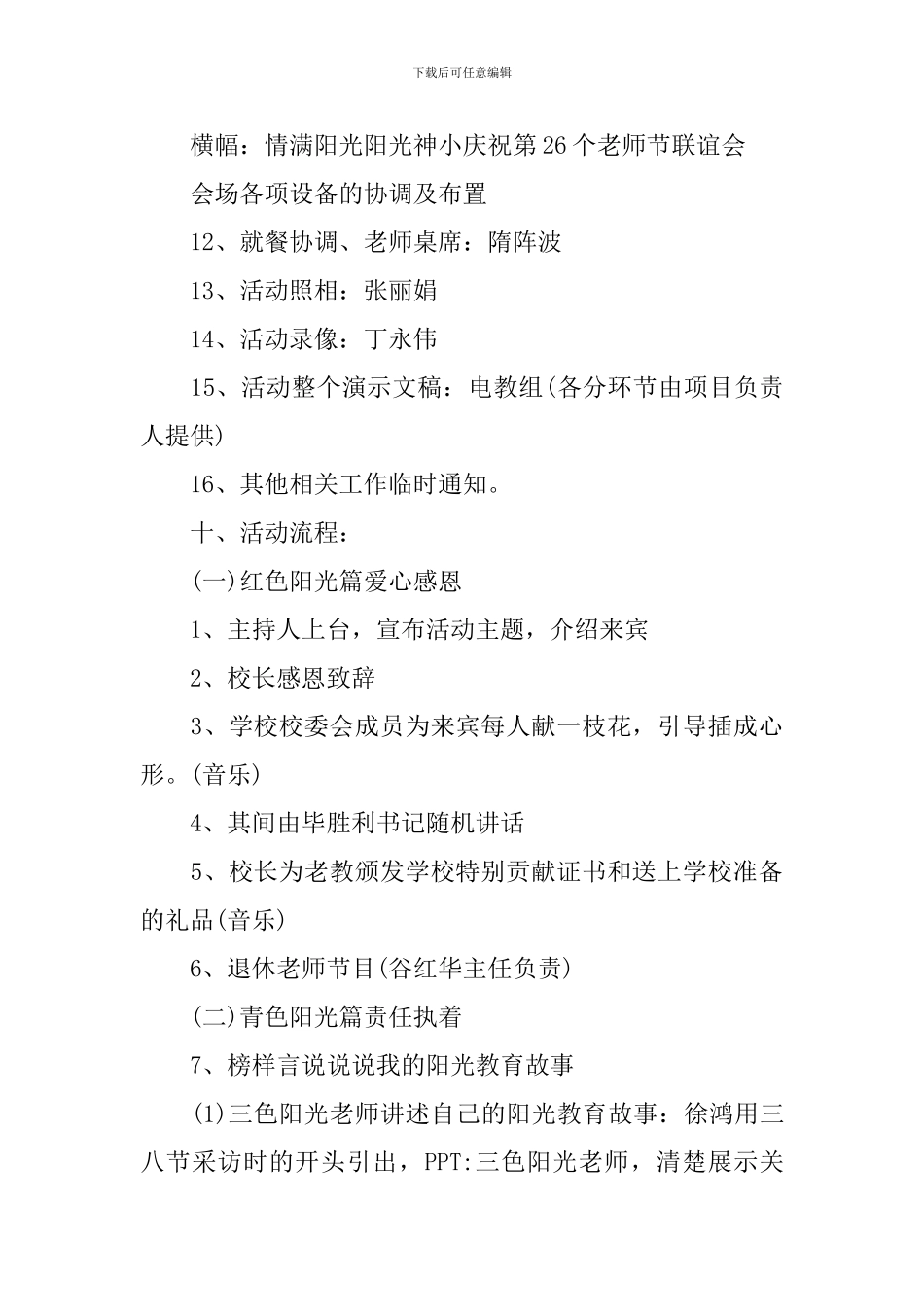 下载后可任意编辑

横幅：情满阳光阳光神小庆祝第26个老师节联谊会

会场各项设备的协调及布置

12、就餐协调、老师桌席：隋阵波

13、活动照相：张丽娟

14、活动录像：丁永伟

15、活动整个演示文稿：电教组(各分环节由项目负责人提供)

16、其他相关工作临时通知。

十、活动流程：

(一)红色阳光篇爱心感恩

1、主持人上台，宣布活动主题，介绍来宾

2、校长感恩致辞

3、学校校委会成员为来宾每人献一枝花，引导插成心形。(音乐)

4、其间由毕胜利书记随机讲话

5、校长为老教颁发学校特别贡献证书和送上学校准备的礼品(音乐)

6、退休老师节目(谷红华主任负责)

(二)青色阳光篇责任执着

7、榜样言说说说我的阳光教育故事

(1)三色阳光老师讲述自己的阳光教育故事：徐鸿用三八节采访时的开头引出，PPT:三色阳光老师，清楚展示关